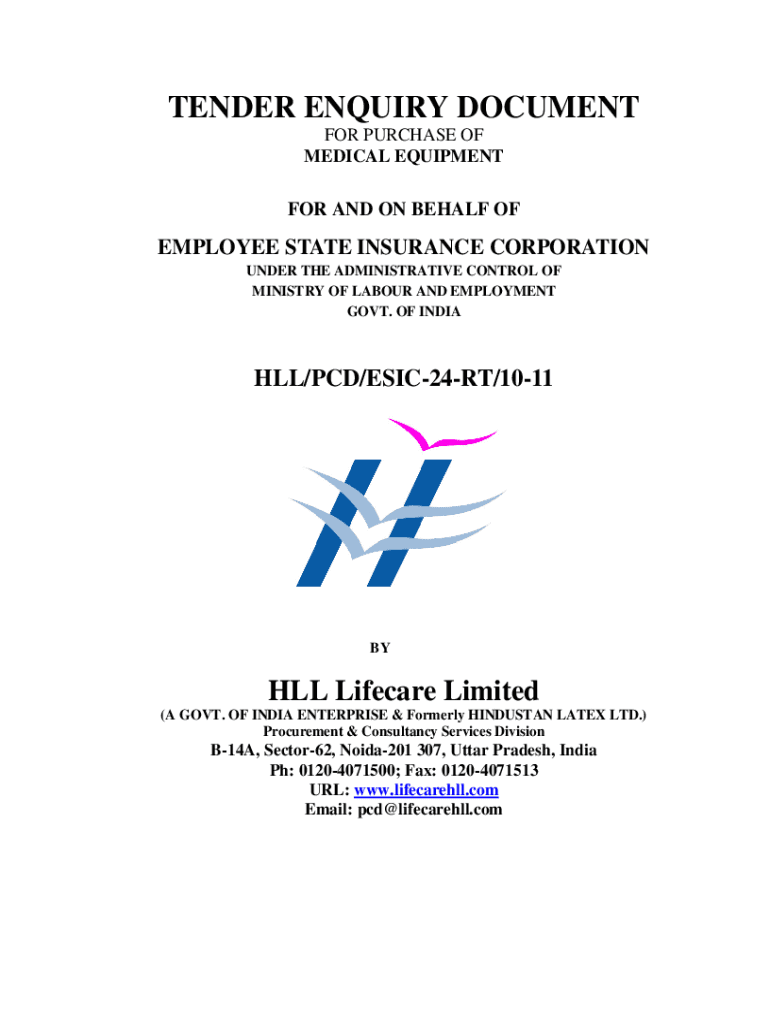 TENDER ENQUIRY DOCUMENT
FOR PURCHASE OF
MEDICAL EQUIPMENT

FOR AND ON BEHALF OF

EMPLOYEE STATE INSURANCE CORPORATION
UNDER THE ADMINISTRATIVE CONTROL OF
MINISTRY OF LABOUR AND EMPLOYMENT
GOVT. OF INDIA

HLL/PCD/ESIC-24-RT/10-11

BY

HLL Lifecare Limited
(A GOVT. OF INDIA ENTERPRISE & Formerly HINDUSTAN LATEX LTD.)
Procurement & Consultancy Services Division
B-14A, Sector-62, Noida-201 307, Uttar Pradesh, India
Ph: 0120-4071500; Fax: 0120-4071513
URL: www.lifecarehll.com
Email: pcd@lifecarehll.com